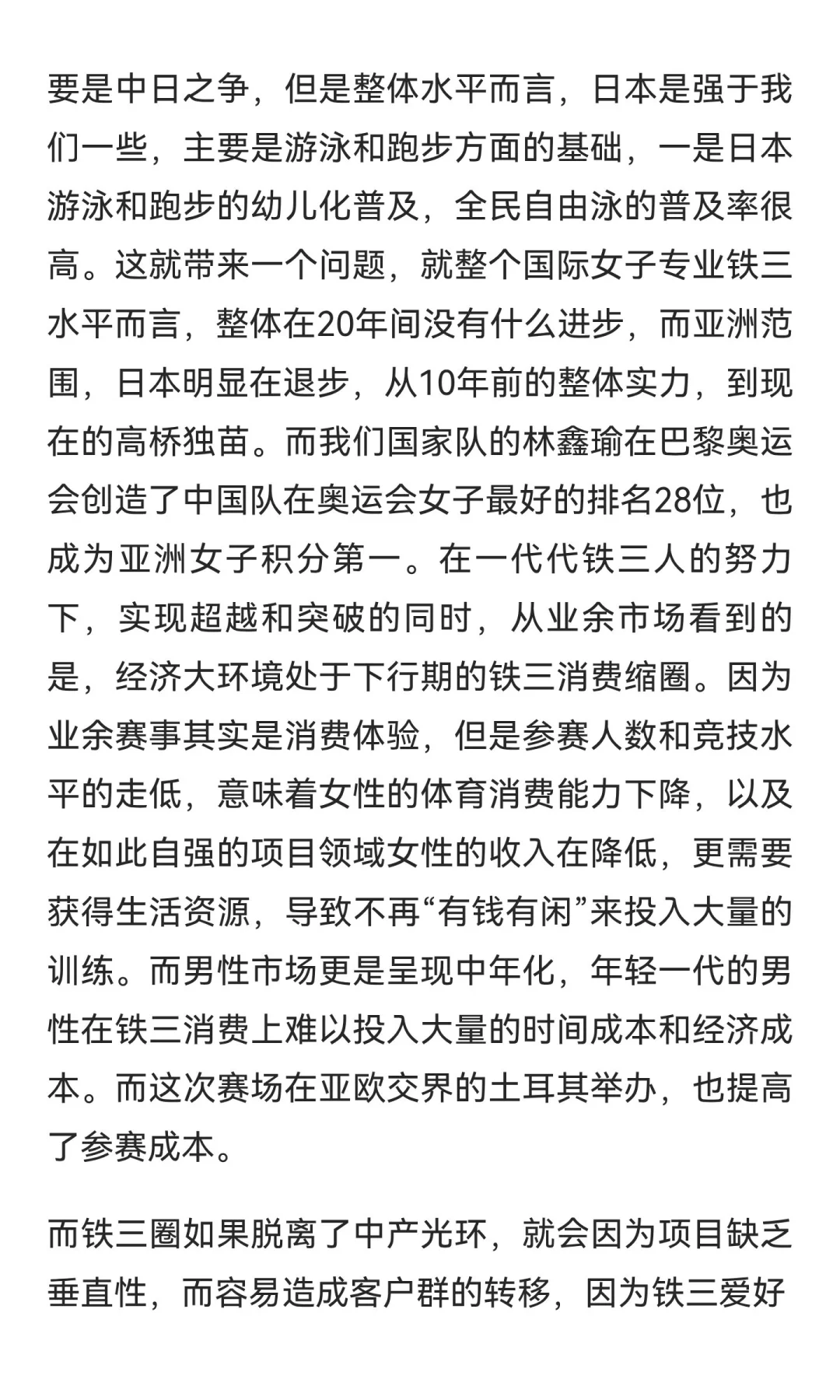 要是中日之争，但是整体水平而言，日本是强于我们一些，主要是游泳和跑步方面的基础，一是日本游泳和跑步的幼儿化普及，全民自由泳的普及率很高。这就带来一个问题，就整个国际女子专业铁三水平而言，整体在20年间没有什么进步，而亚洲范围，日本明显在退步，从10年前的整体实力，到现在的高桥独苗。而我们国家队的林鑫瑜在巴黎奥运会创造了中国队在奥运会女子最好的排名28位，也成为亚洲女子积分第一。在一代代铁三人的努力下，实现超越和突破的同时，从业余市场看到的是，经济大环境处于下行期的铁三消费缩圈。因为业余赛事其实是消费体验，但是参赛人数和竞技水平的走低，意味着女性的体育消费能力下降，以及在如此自强的项目领域女性的收入在降低，更需要获得生活资源，导致不再“有钱有闲”来投入大量的训练。而男性市场更是呈现中年化，年轻一代的男性在铁三消费上难以投入大量的时间成本和经济成本。而这次赛场在亚欧交界的土耳其举办，也提高了参赛成本。

而铁三圈如果脱离了中产光环，就会因为项目缺乏垂直性，而容易造成客户群的转移，因为铁三爱好